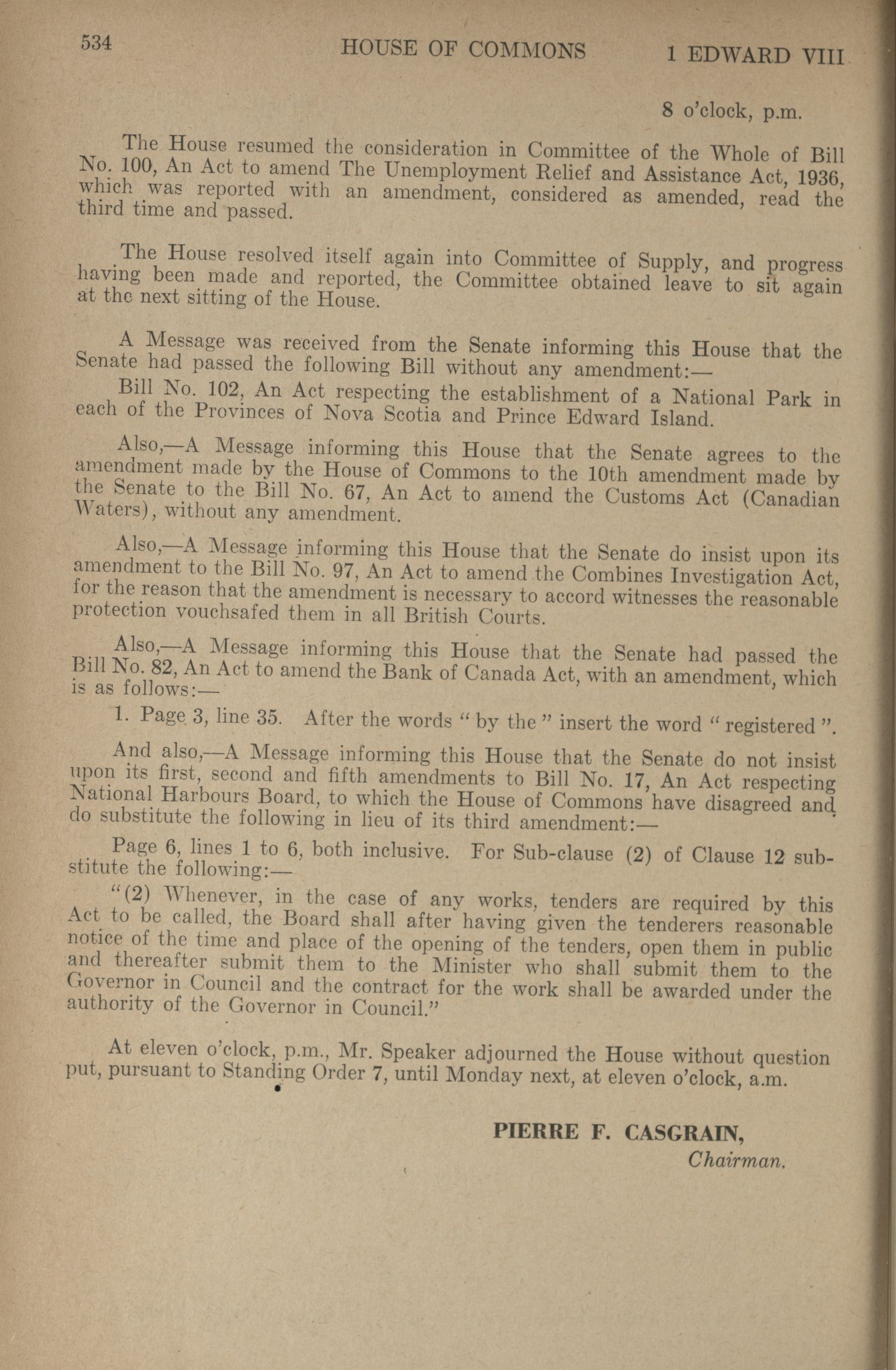 534 HOUSE OF COMMONS 1 EDWARD VIII

8 o'clock, p.m.

The House resumed the consideration in Committee of the Whole of Bill No. 100, An Act to amend The Unemployment Relief and Assistance Act, 1936, which was reported with an amendment, considered as amended, read the third time and passed.

The House resolved itself again into Committee of Supply, and progress having been made and reported, the Committee obtained leave to sit again at the next sitting of the House.

A Message was received from the Senate informing this House that the Senate had passed the following Bill without any amendment:—

Bill No. 102, An Act respecting the establishment of a National Park in each of the Provinces of Nova Scotia and Prince Edward Island.

Also,—A Message informing this House that the Senate agrees to the amendment made by the House of Commons to the 10th amendment made by the Senate to the Bill No. 67, An Act to amend the Customs Act (Canadian Waters), without any amendment.

Also,—A Message informing this House that the Senate do insist upon its amendment to the Bill No. 97, An Act to amend the Combines Investigation Act, for the reason that the amendment is necessary to accord witnesses the reasonable protection vouchsafed them in all British Courts.

Also,—A Message informing this House that the Senate had passed the Bill No. 82, An Act to amend the Bank of Canada Act, with an amendment, which is as follows:—

1. Page 3, line 35. After the words "by the" insert the word "registered".

And also,—A Message informing this House that the Senate do not insist upon its first, second and fifth amendments to Bill No. 17, An Act respecting National Harbours Board, to which the House of Commons have disagreed and do substitute the following in lieu of its third amendment:—

Page 6, lines 1 to 6, both inclusive. For Sub-clause (2) of Clause 12 substitute the following:—

"(2) Whenever, in the case of any works, tenders are required by this Act to be called, the Board shall after having given the tenderers reasonable notice of the time and place of the opening of the tenders, open them in public and thereafter submit them to the Minister who shall submit them to the Governor in Council and the contract for the work shall be awarded under the authority of the Governor in Council."

At eleven o'clock, p.m., Mr. Speaker adjourned the House without question put, pursuant to Standing Order 7, until Monday next, at eleven o'clock, a.m.

PIERRE F. CASGRAIN,
Chairman.